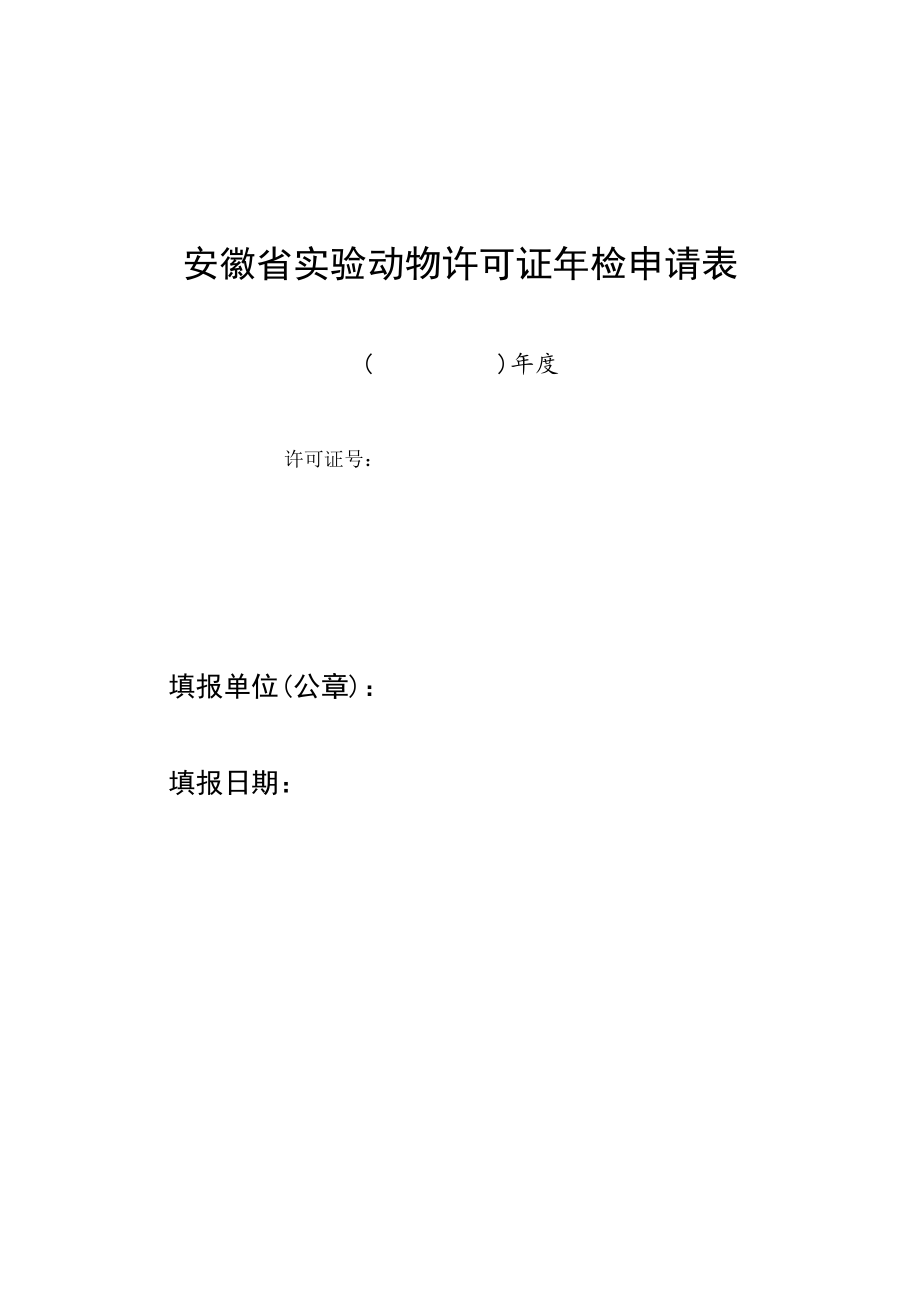 安徽省实验动物许可证年检申请表

(　　　　　)年度

许可证号：

填报单位(公章)：

填报日期：